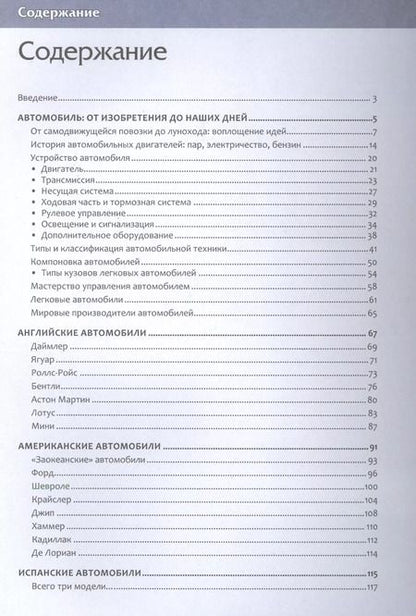 Содержание

Содержание

Введение 3

АВТОМОБИЛЬ: ОТ ИЗОБРЕТЕНИЯ ДО НАШИХ ДНЕЙ 5
От самодвижущейся повозки до лунохода: воплощение идей 7
История автомобильных двигателей: пар, электричество, бензин 14
Устройство автомобиля 20
• Двигатель 21
• Трансмиссия 23
• Несущая система 27
• Ходовая часть и тормозная система 29
• Рулевое управление 32
• Освещение и сигнализация 34
• Дополнительное оборудование 38
Типы и классификация автомобильной техники 41
Компоновка автомобилей 50
• Типы кузовов легковых автомобилей 54
Мастерство управления автомобилем 58
Легковые автомобили 61
Мировые производители автомобилей 65

АНГЛИЙСКИЕ АВТОМОБИЛИ 67
Даймлер 69
Ягуар 71
Роллс-Ройс 73
Бентли 76
Астон Мартин 80
Лотус 83
Мини 87

АМЕРИКАНСКИЕ АВТОМОБИЛИ 91
«Заокеанские» автомобили 93
Форд 96
Шевроле 100
Крайслер 104
Джип 108
Хаммер 110
Кадиллак 112
Де Лориан 114

ИСПАНСКИЕ АВТОМОБИЛИ 115
Всего три модели 117